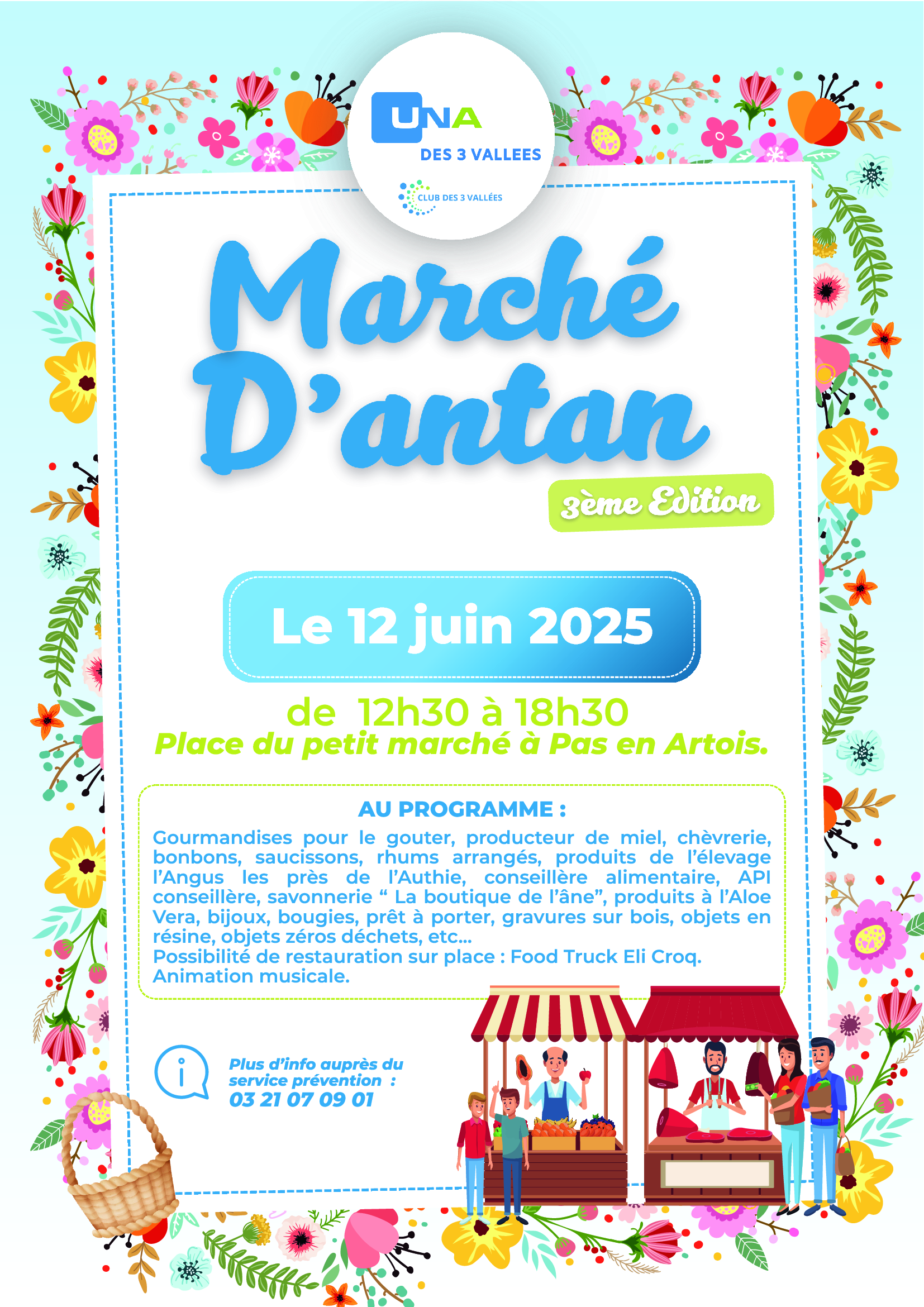 UNA
DES 3 VALLEES

CLUB DES 3 VALLÉES

Marché D'antan

3ème Edition

Le 12 juin 2025

de 12h30 à 18h30
Place du petit marché à Pas en Artois.

AU PROGRAMME :

Gourmandises pour le gouter, producteur de miel, chèvrerie, bonbons, saucissons, rhums arrangés, produits de l'élevage l'Angus les près de l'Authie, conseillère alimentaire, API conseillère, savonnerie " La boutique de l'âne", produits à l'Aloe Vera, bijoux, bougies, prêt à porter, gravures sur bois, objets en résine, objets zéros déchets, etc...
Possibilité de restauration sur place : Food Truck Eli Croq.
Animation musicale.

Plus d'info auprès du service prévention :
03 21 07 09 01